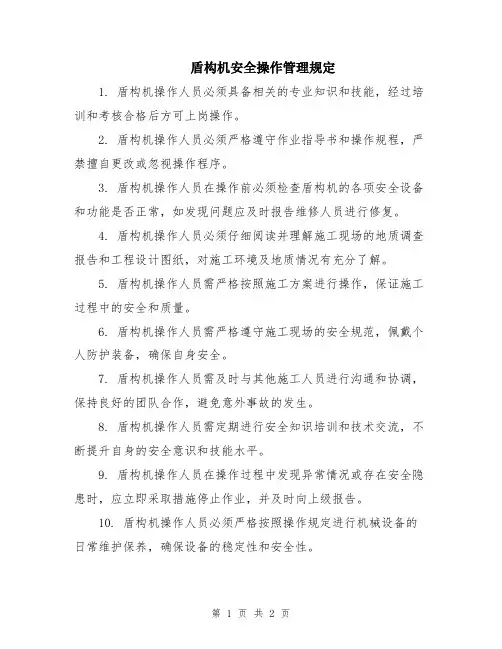 盾构机安全操作管理规定

1. 盾构机操作人员必须具备相关的专业知识和技能，经过培训和考核合格后方可上岗操作。

2. 盾构机操作人员必须严格遵守作业指导书和操作规程，严禁擅自更改或忽视操作程序。

3. 盾构机操作人员在操作前必须检查盾构机的各项安全设备和功能是否正常，如发现问题应及时报告维修人员进行修复。

4. 盾构机操作人员必须仔细阅读并理解施工现场的地质调查报告和工程设计图纸，对施工环境及地质情况有充分了解。

5. 盾构机操作人员需严格按照施工方案进行操作，保证施工过程中的安全和质量。

6. 盾构机操作人员需严格遵守施工现场的安全规范，佩戴个人防护装备，确保自身安全。

7. 盾构机操作人员需及时与其他施工人员进行沟通和协调，保持良好的团队合作，避免意外事故的发生。

8. 盾构机操作人员需定期进行安全知识培训和技术交流，不断提升自身的安全意识和技能水平。

9. 盾构机操作人员在操作过程中发现异常情况或存在安全隐患时，应立即采取措施停止作业，并及时向上级报告。

10. 盾构机操作人员必须严格按照操作规定进行机械设备的日常维护保养，确保设备的稳定性和安全性。

第 1 页 共 2 页